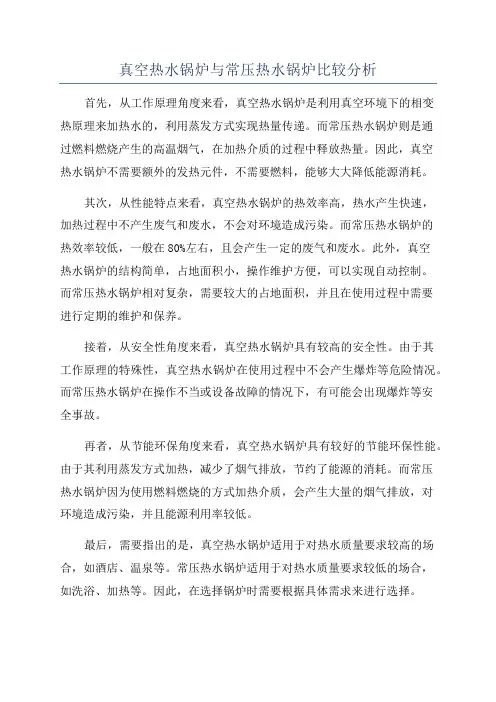 真空热水锅炉与常压热水锅炉比较分析

首先，从工作原理角度来看，真空热水锅炉是利用真空环境下的相变热原理来加热水的，利用蒸发方式实现热量传递。而常压热水锅炉则是通过燃料燃烧产生的高温烟气，在加热介质的过程中释放热量。因此，真空热水锅炉不需要额外的发热元件，不需要燃料，能够大大降低能源消耗。

其次，从性能特点来看，真空热水锅炉的热效率高，热水产生快速，加热过程中不产生废气和废水，不会对环境造成污染。而常压热水锅炉的热效率较低，一般在80%左右，且会产生一定的废气和废水。此外，真空热水锅炉的结构简单，占地面积小，操作维护方便，可以实现自动控制。而常压热水锅炉相对复杂，需要较大的占地面积，并且在使用过程中需要进行定期的维护和保养。

接着，从安全性角度来看，真空热水锅炉具有较高的安全性。由于其工作原理的特殊性，真空热水锅炉在使用过程中不会产生爆炸等危险情况。而常压热水锅炉在操作不当或设备故障的情况下，有可能会出现爆炸等安全事故。

再者，从节能环保角度来看，真空热水锅炉具有较好的节能环保性能。由于其利用蒸发方式加热，减少了烟气排放，节约了能源的消耗。而常压热水锅炉因为使用燃料燃烧的方式加热介质，会产生大量的烟气排放，对环境造成污染，并且能源利用率较低。

最后，需要指出的是，真空热水锅炉适用于对热水质量要求较高的场合，如酒店、温泉等。常压热水锅炉适用于对热水质量要求较低的场合，如洗浴、加热等。因此，在选择锅炉时需要根据具体需求来进行选择。